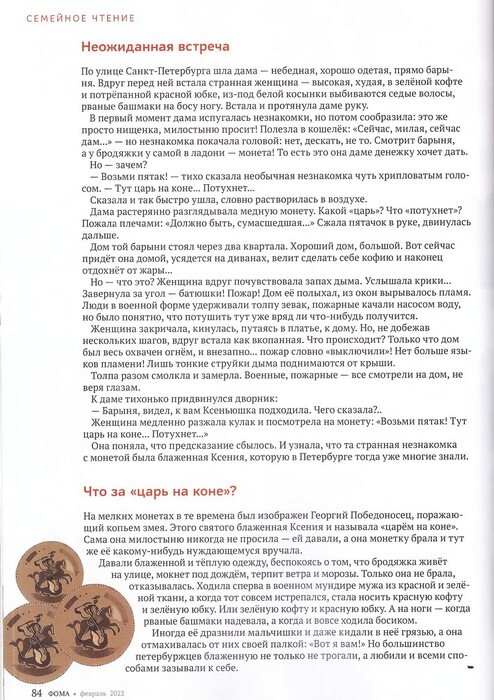 СЕМЕЙНОЕ ЧТЕНИЕ

Неожиданная встреча

По улице Санкт-Петербурга шла дама — небедная, хорошо одетая, прямо барыня. Вдруг перед ней встала странная женщина — высокая, худая, в зелёной кофте и потрёпанной красной юбке, из-под белой косынки выбиваются седые волосы, рваные башмаки на босу ногу. Встала и протянула даме руку.

В первый момент дама испугалась незнакомки, но потом сообразила: это же просто нищенка, милостыню просит! Полезла в кошелёк: «Сейчас, милая, сейчас дам...» — но незнакомка покачала головой: нет, дескать, не то. Смотрит барыня, а у бродяжки у самой в ладони — монета! То есть это она даме денежку хочет дать.

Но — зачем?

— Возьми пятак! — тихо сказала необычная незнакомка чуть хрипловатым голосом. — Тут царь на коне... Потухнет...

Сказала и так быстро ушла, словно растворилась в воздухе.

Дама растерянно разглядывала медную монету. Какой «царь»? Что «потухнет»? Пожала плечами: «Должно быть, сумасшедшая...» Сжала пятачок в руке, двинулась дальше.

Дом той барыни стоял через два квартала. Хороший дом, большой. Вот сейчас придёт она домой, усядется на диванах, велит сделать себе кофию и наконец отдохнёт от жары...

Но — что это? Женщина вдруг почувствовала запах дыма. Услышала крики... Завернула за угол — батюшки! Пожар! Дом её полыхал, из окон вырывалось пламя. Люди в военной форме удерживали толпу зевак, пожарные качали насосом воду, но было понятно, что потушить тут уже вряд ли что-нибудь получится.

Женщина закричала, кинулась, путаясь в платье, к дому. Но, не добежав нескольких шагов, вдруг встала как вкопанная. Что происходит? Только что дом был весь охвачен огнём, и внезапно... пожар словно «выключили»! Нет больше языков пламени! Лишь тонкие струйки дыма поднимаются от крыши.

Толпа разом смолкла и замерла. Военные, пожарные — все смотрели на дом, не веря глазам.

К даме тихонько придвинулся дворник:

— Барыня, видел, к вам Ксеньюшка подходила. Чего сказала?..

Женщина медленно разжала кулак и посмотрела на монету: «Возьми пятак! Тут царь на коне... Потухнет...»

Она поняла, что предсказание сбылось. И узнала, что та странная незнакомка с монетой была блаженная Ксения, которую в Петербурге тогда уже многие знали.

Что за «царь на коне»?

На мелких монетах в те времена был изображен Георгий Победоносец, поражающий копьем змея. Этого святого блаженная Ксения и называла «царём на коне». Сама она милостыню никогда не просила — ей давали, а она монетку брала и тут же её какому-нибудь нуждающемуся вручала.

Давали блаженной и тёплую одежду, беспокоясь о том, что бродяжка живёт на улице, мокнет под дождём, терпит ветра и морозы. Только она не брала, отказывалась. Ходила сперва в военном мундире мужа из красной и зелёной ткани, а когда тот совсем истрепался, стала носить красную кофту и зелёную юбку. Или зелёную кофту и красную юбку. А на ноги — когда рваные башмаки надевала, а когда и вовсе ходила босиком.

Иногда её дразнили мальчишки и даже кидали в неё грязью, а она отмахивалась от них своей палкой: «Вот я вам!» Но большинство петербуржцев блаженную не только не трогали, а любили и всеми способами зазывали к себе.

84 ФОМА • февраль 2022